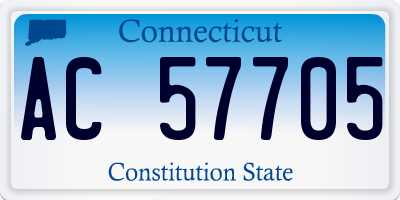 Connecticut

AC 57705

Constitution State